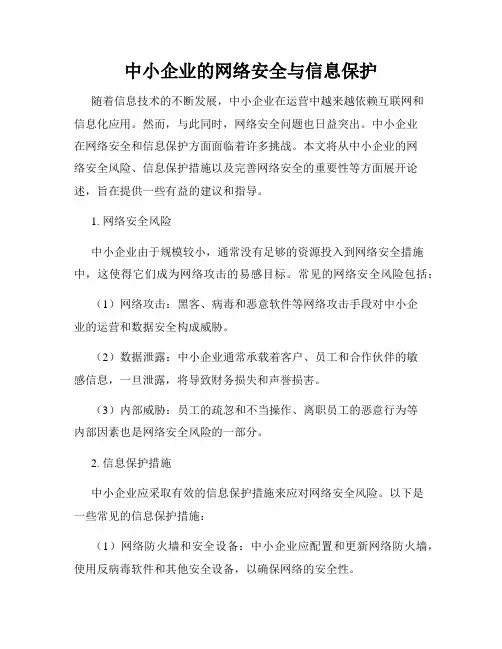 中小企业的网络安全与信息保护

随着信息技术的不断发展，中小企业在运营中越来越依赖互联网和信息化应用。然而，与此同时，网络安全问题也日益突出。中小企业在网络安全和信息保护方面面临着许多挑战。本文将从中小企业的网络安全风险、信息保护措施以及完善网络安全的重要性等方面展开论述，旨在提供一些有益的建议和指导。

1. 网络安全风险

中小企业由于规模较小，通常没有足够的资源投入到网络安全措施中，这使得它们成为网络攻击的易感目标。常见的网络安全风险包括：

（1）网络攻击：黑客、病毒和恶意软件等网络攻击手段对中小企业的运营和数据安全构成威胁。

（2）数据泄露：中小企业通常承载着客户、员工和合作伙伴的敏感信息，一旦泄露，将导致财务损失和声誉损害。

（3）内部威胁：员工的疏忽和不当操作、离职员工的恶意行为等内部因素也是网络安全风险的一部分。

2. 信息保护措施

中小企业应采取有效的信息保护措施来应对网络安全风险。以下是一些常见的信息保护措施：

（1）网络防火墙和安全设备：中小企业应配置和更新网络防火墙，使用反病毒软件和其他安全设备，以确保网络的安全性。